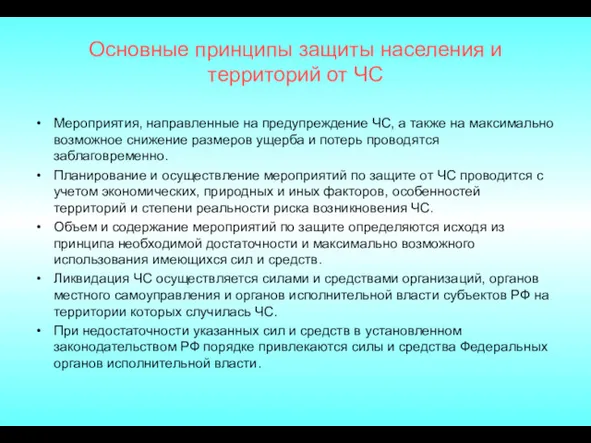 Основные принципы защиты населения и территорий от ЧС

• Мероприятия, направленные на предупреждение ЧС, а также на максимально возможное снижение размеров ущерба и потерь проводятся заблаговременно.

• Планирование и осуществление мероприятий по защите от ЧС проводится с учетом экономических, природных и иных факторов, особенностей территорий и степени реальности риска возникновения ЧС.

• Объем и содержание мероприятий по защите определяются исходя из принципа необходимой достаточности и максимально возможного использования имеющихся сил и средств.

• Ликвидация ЧС осуществляется силами и средствами организаций, органов местного самоуправления и органов исполнительной власти субъектов РФ на территории которых случилась ЧС.

• При недостаточности указанных сил и средств в установленном законодательством РФ порядке привлекаются силы и средства Федеральных органов исполнительной власти.